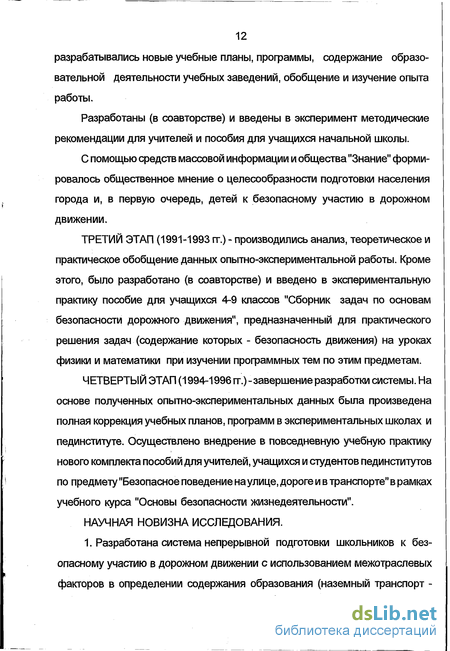 12

разрабатывались новые учебные планы, программы, содержание образовательной деятельности учебных заведений, обобщение и изучение опыта работы.

Разработаны (в соавторстве) и введены в эксперимент методические рекомендации для учителей и пособия для учащихся начальной школы.

С помощью средств массовой информации и общества "Знание" формировалось общественное мнение о целесообразности подготовки населения города и, в первую очередь, детей к безопасному участию в дорожном движении.

ТРЕТИЙ ЭТАП (1991-1993 гг.) - производились анализ, теоретическое и практическое обобщение данных опытно-экспериментальной работы. Кроме этого, было разработано (в соавторстве) и введено в экспериментальную практику пособие для учащихся 4-9 классов "Сборник задач по основам безопасности дорожного движения", предназначенный для практического решения задач (содержание которых - безопасность движения) на уроках физики и математики при изучении программных тем по этим предметам.

ЧЕТВЕРТЫЙ ЭТАП (1994-1996 гг.) - завершение разработки системы. На основе полученных опытно-экспериментальных данных была произведена полная коррекция учебных планов, программ в экспериментальных школах и пединституте. Осуществлено внедрение в повседневную учебную практику нового комплекта пособий для учителей, учащихся и студентов пединститутов по предмету "Безопасное поведение на улице, дороге и в транспорте" в рамках учебного курса "Основы безопасности жизнедеятельности".

НАУЧНАЯ НОВИЗНА ИССЛЕДОВАНИЯ.

1. Разработана система непрерывной подготовки школьников к безопасному участию в дорожном движении с использованием межотраслевых факторов в определении содержания образования (наземный транспорт -

dsLib.net
библиотека диссертаций